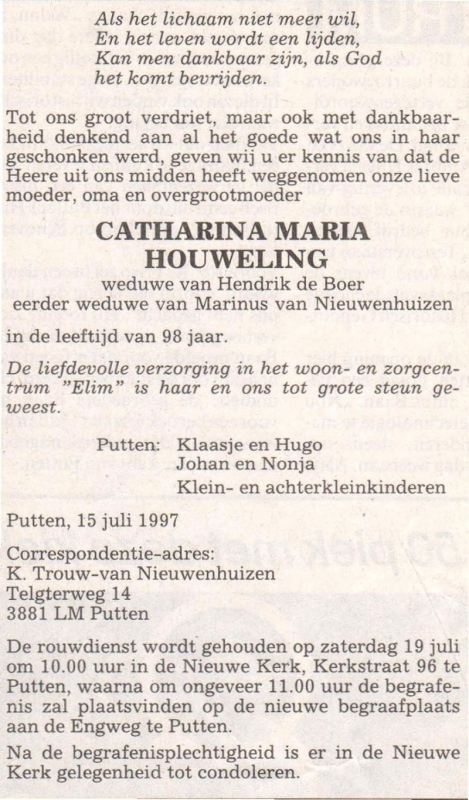 Als het lichaam niet meer wil,
En het leven wordt een lijden,
Kan men dankbaar zijn, als God
het komt bevrijden.

Tot ons groot verdriet, maar ook met dankbaarheid denkend aan al het goede wat ons in haar geschonken werd, geven wij u er kennis van dat de Heere uit ons midden heeft weggenomen onze lieve moeder, oma en overgrootmoeder

CATHARINA MARIA
HOUWELING

weduwe van Hendrik de Boer
eerder weduwe van Marinus van Nieuwenhuizen

in de leeftijd van 98 jaar.

De liefdevolle verzorging in het woon- en zorgcentrum "Elim" is haar en ons tot grote steun geweest.

Putten: Klaasje en Hugo
Johan en Nonja
Klein- en achterkleinkinderen

Putten, 15 juli 1997

Correspondentie-adres:
K. Trouw-van Nieuwenhuizen
Telgterweg 14
3881 LM Putten

De rouwdienst wordt gehouden op zaterdag 19 juli om 10.00 uur in de Nieuwe Kerk, Kerkstraat 96 te Putten, waarna om ongeveer 11.00 uur de begrafenis zal plaatsvinden op de nieuwe begraafplaats aan de Engweg te Putten.

Na de begrafenisplechtigheid is er in de Nieuwe Kerk gelegenheid tot condoleren.